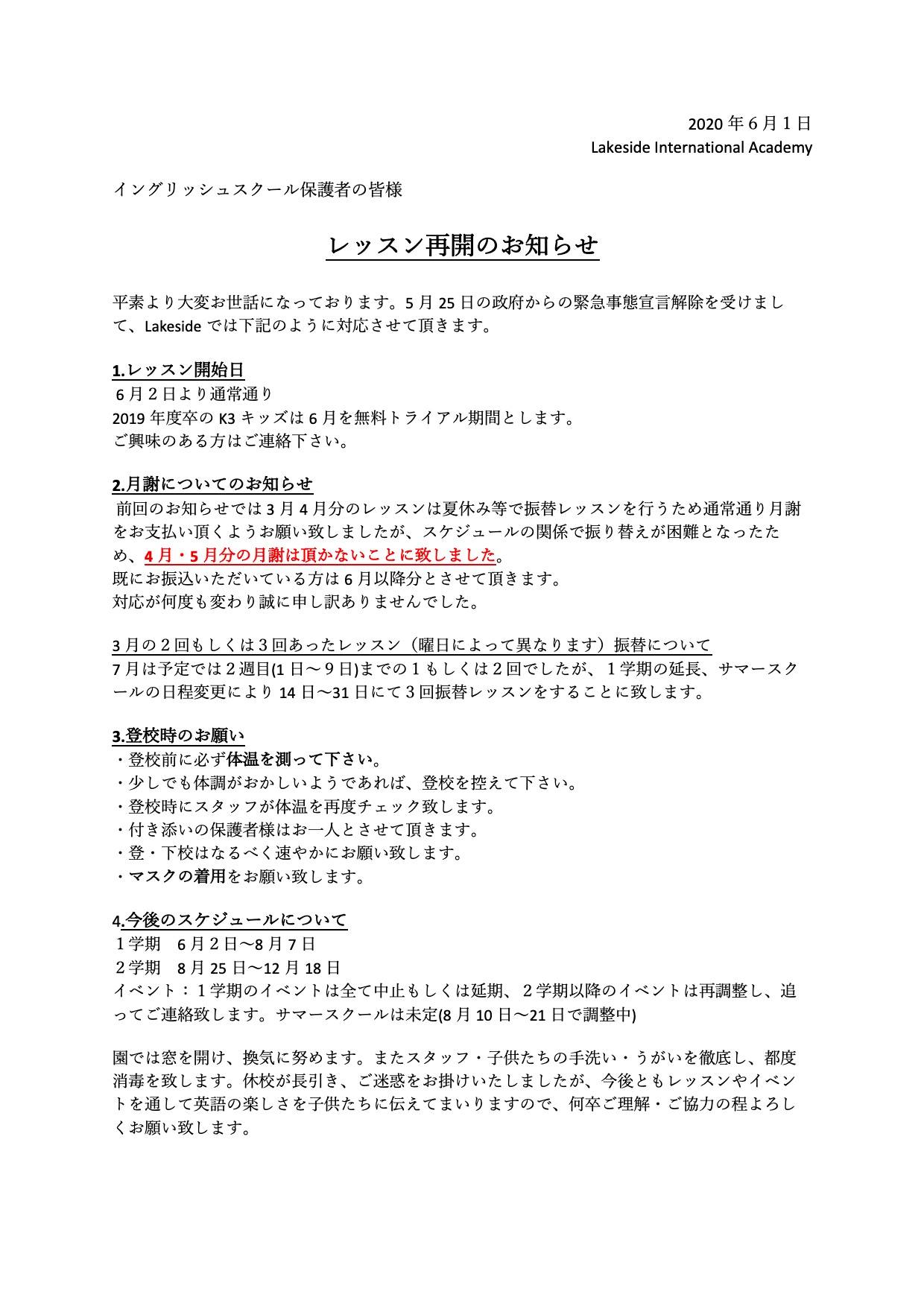 2020年6月1日
Lakeside International Academy

イングリッシュスクール保護者の皆様

レッスン再開のお知らせ

平素より大変お世話になっております。5月25日の政府からの緊急事態宣言解除を受けまして、Lakesideでは下記のように対応させて頂きます。

1.レッスン開始日
6月2日より通常通り
2019年度卒のK3キッズは6月を無料トライアル期間とします。
ご興味のある方はご連絡下さい。

2.月謝についてのお知らせ
前回のお知らせでは3月4月分のレッスンは夏休み等で振替レッスンを行うため通常通り月謝をお支払い頂くようお願い致しましたが、スケジュールの関係で振り替えが困難となったため、4月・5月分の月謝は頂かないことに致しました。
既にお振込いただいている方は6月以降分とさせて頂きます。
対応が何度も変わり誠に申し訳ありませんでした。

3月の2回もしくは3回あったレッスン（曜日によって異なります）振替について
7月は予定では2週目(1日〜9日)までの1もしくは2回でしたが、1学期の延長、サマースクールの日程変更により14日〜31日にて3回振替レッスンをすることに致します。

3.登校時のお願い
・登校前に必ず体温を測って下さい。
・少しでも体調がおかしいようであれば、登校を控えて下さい。
・登校時にスタッフが体温を再度チェック致します。
・付き添いの保護者様はお一人とさせて頂きます。
・登・下校はなるべく速やかにお願い致します。
・マスクの着用をお願い致します。

4.今後のスケジュールについて
1学期 6月2日〜8月7日
2学期 8月25日〜12月18日
イベント：1学期のイベントは全て中止もしくは延期、2学期以降のイベントは再調整し、追ってご連絡致します。サマースクールは未定(8月10日〜21日で調整中)

園では窓を開け、換気に努めます。またスタッフ・子供たちの手洗い・うがいを徹底し、都度消毒を致します。休校が長引き、ご迷惑をお掛けいたしましたが、今後ともレッスンやイベントを通して英語の楽しさを子供たちに伝えてまいりますので、何卒ご理解・ご協力の程よろしくお願い致します。